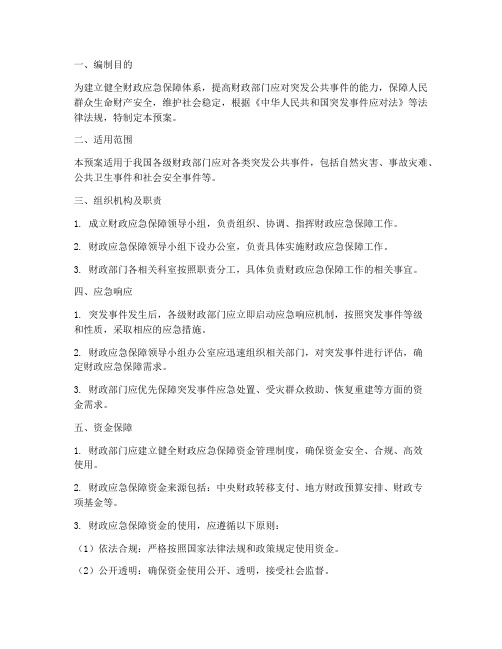 一、编制目的

为建立健全财政应急保障体系，提高财政部门应对突发公共事件的能力，保障人民群众生命财产安全，维护社会稳定，根据《中华人民共和国突发事件应对法》等法律法规，特制定本预案。

二、适用范围

本预案适用于我国各级财政部门应对各类突发公共事件，包括自然灾害、事故灾难、公共卫生事件和社会安全事件等。

三、组织机构及职责

1. 成立财政应急保障领导小组，负责组织、协调、指挥财政应急保障工作。

2. 财政应急保障领导小组下设办公室，负责具体实施财政应急保障工作。

3. 财政部门各相关科室按照职责分工，具体负责财政应急保障工作的相关事宜。

四、应急响应

1. 突发事件发生后，各级财政部门应立即启动应急响应机制，按照突发事件等级和性质，采取相应的应急措施。

2. 财政应急保障领导小组办公室应迅速组织相关部门，对突发事件进行评估，确定财政应急保障需求。

3. 财政部门应优先保障突发事件应急处置、受灾群众救助、恢复重建等方面的资金需求。

五、资金保障

1. 财政部门应建立健全财政应急保障资金管理制度，确保资金安全、合规、高效使用。

2. 财政应急保障资金来源包括：中央财政转移支付、地方财政预算安排、财政专项基金等。

3. 财政应急保障资金的使用，应遵循以下原则：

（1）依法合规：严格按照国家法律法规和政策规定使用资金。

（2）公开透明：确保资金使用公开、透明，接受社会监督。